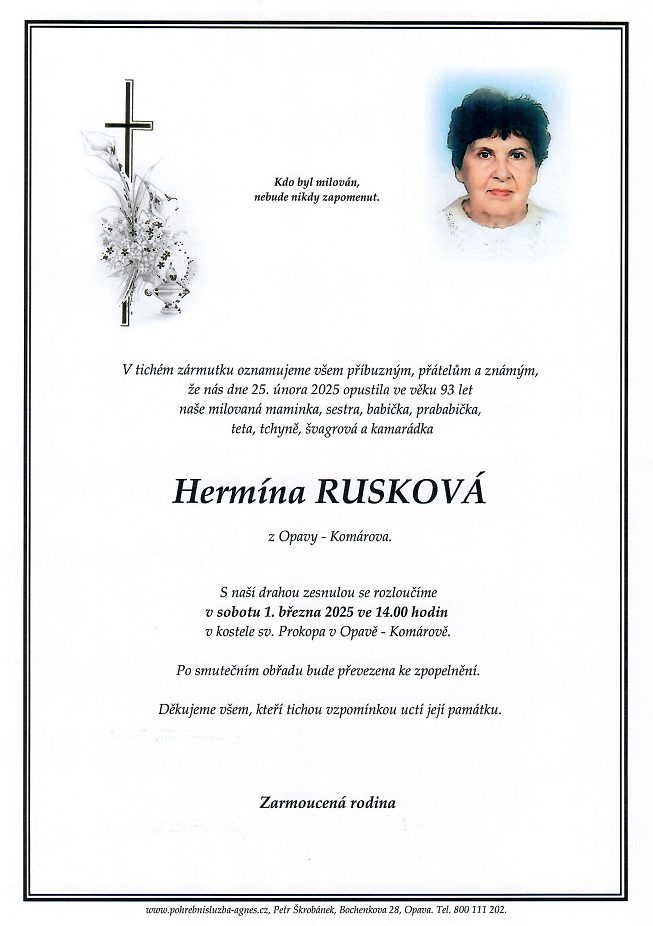 Kdo byl milován,
nebude nikdy zapomenut.

V tichém zármutku oznamujeme všem příbuzným, přátelům a známým, že nás dne 25. února 2025 opustila ve věku 93 let naše milovaná maminka, sestra, babička, prababička, teta, tchyně, švagrová a kamarádka

Hermína RUSKOVÁ

z Opavy - Komárova.

S naší drahou zesnulou se rozloučíme
v sobotu 1. března 2025 ve 14.00 hodin
v kostele sv. Prokopa v Opavě - Komárově.

Po smutečním obřadu bude převezena ke zpopelnění.

Děkujeme všem, kteří tichou vzpomínkou uctí její památku.

Zarmoucená rodina

www.pohrebnisluzba-agnes.cz, Petr Škrobánek, Bochenkova 28, Opava. Tel. 800 111 202.